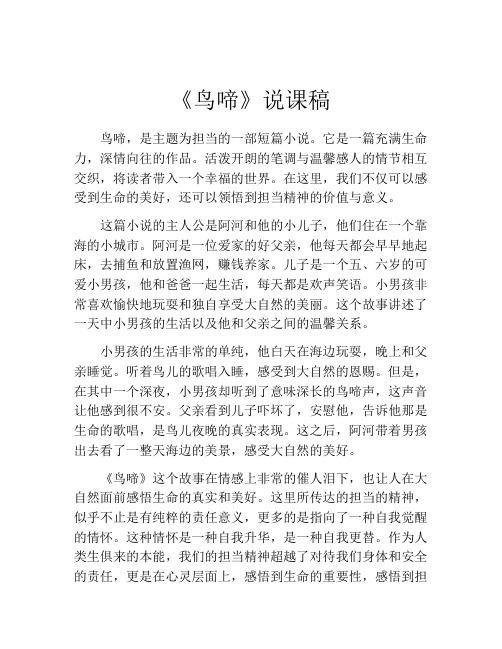 《鸟啼》说课稿

鸟啼，是主题为担当的一部短篇小说。它是一篇充满生命力，深情向往的作品。活泼开朗的笔调与温馨感人的情节相互交织，将读者带入一个幸福的世界。在这里，我们不仅可以感受到生命的美好，还可以领悟到担当精神的价值与意义。

这篇小说的主人公是阿河和他的小儿子，他们住在一个靠海的小城市。阿河是一位爱家的好父亲，他每天都会早早地起床，去捕鱼和放置渔网，赚钱养家。儿子是一个五、六岁的可爱小男孩，他和爸爸一起生活，每天都是欢声笑语。小男孩非常喜欢愉快地玩耍和独自享受大自然的美丽。这个故事讲述了一天中小男孩的生活以及他和父亲之间的温馨关系。

小男孩的生活非常的单纯，他白天在海边玩耍，晚上和父亲睡觉。听着鸟儿的歌唱入睡，感受到大自然的恩赐。但是，在其中一个深夜，小男孩却听到了意味深长的鸟啼声，这声音让他感到很不安。父亲看到儿子吓坏了，安慰他，告诉他那是生命的歌唱，是鸟儿夜晚的真实表现。这之后，阿河带着男孩出去看了一整天海边的美景，感受大自然的美好。

《鸟啼》这个故事在情感上非常的催人泪下，也让人在大自然面前感悟生命的真实和美好。这里所传达的担当的精神，似乎不止是有纯粹的责任意义，更多的是指向了一种自我觉醒的情怀。这种情怀是一种自我升华，是一种自我更替。作为人类生俱来的本能，我们的担当精神超越了对待我们身体和安全的责任，更是在心灵层面上，感悟到生命的重要性，感悟到担